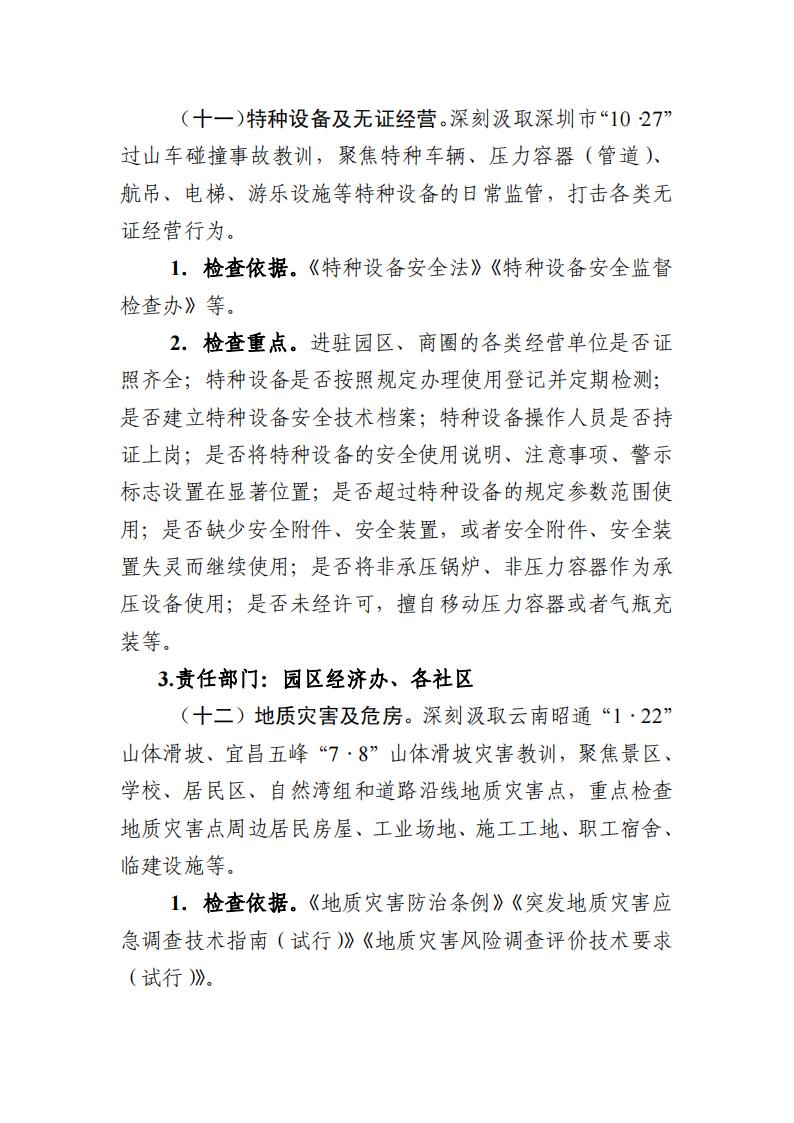 （十一）特种设备及无证经营。深刻汲取深圳市“10·27”过山车碰撞事故教训，聚焦特种车辆、压力容器（管道）、航吊、电梯、游乐设施等特种设备的日常监管，打击各类无证经营行为。

1. 检查依据。《特种设备安全法》《特种设备安全监督检查办》等。

2. 检查重点。进驻园区、商圈的各类经营单位是否证照齐全；特种设备是否按照规定办理使用登记并定期检测；是否建立特种设备安全技术档案；特种设备操作人员是否持证上岗；是否将特种设备的安全使用说明、注意事项、警示标志设置在显著位置；是否超过特种设备的规定参数范围使用；是否缺少安全附件、安全装置，或者安全附件、安全装置失灵而继续使用；是否将非承压锅炉、非压力容器作为承压设备使用；是否未经许可，擅自移动压力容器或者气瓶充装等。

3.责任部门：园区经济办、各社区

（十二）地质灾害及危房。深刻汲取云南昭通“1·22”山体滑坡、宜昌五峰“7·8”山体滑坡灾害教训，聚焦景区、学校、居民区、自然湾组和道路沿线地质灾害点，重点检查地质灾害点周边居民房屋、工业场地、施工工地、职工宿舍、临建设施等。

1. 检查依据。《地质灾害防治条例》《突发地质灾害应急调查技术指南（试行）》《地质灾害风险调查评价技术要求（试行）》。